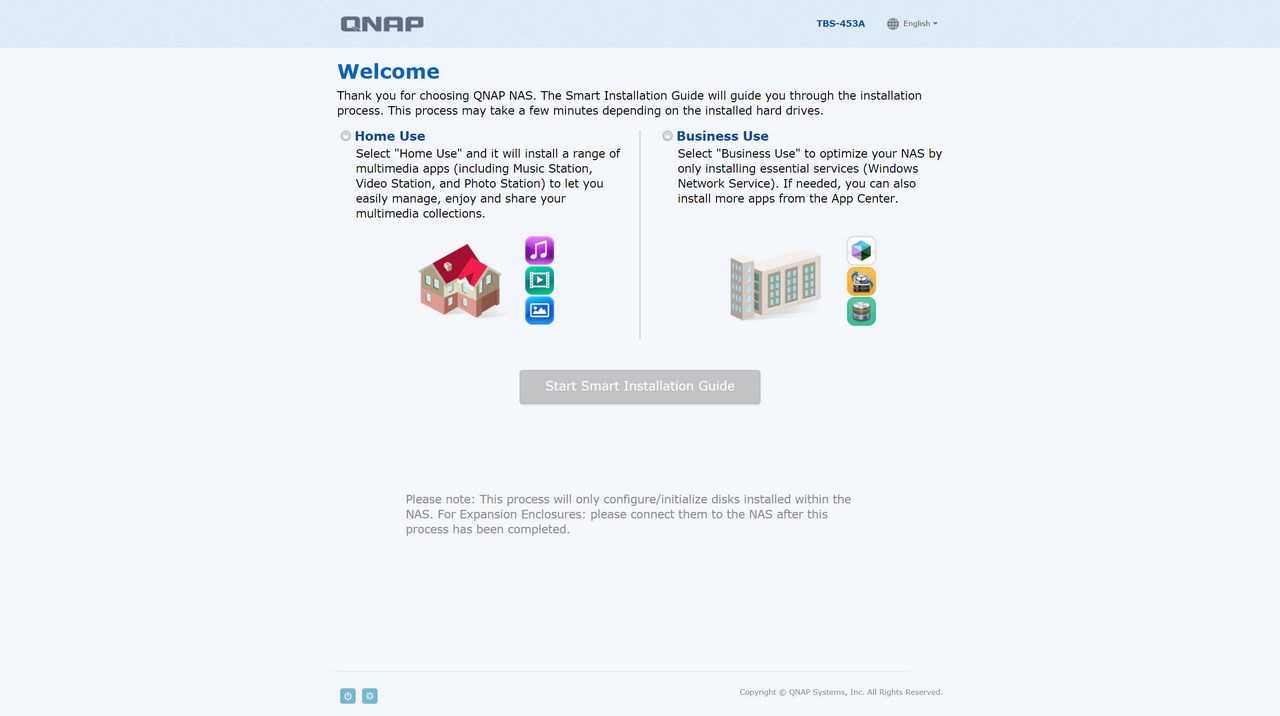 QNAP

TBS-453A

English

Welcome

Thank you for choosing QNAP NAS. The Smart Installation Guide will guide you through the installation process. This process may take a few minutes depending on the installed hard drives.

Home Use

Select "Home Use" and it will install a range of multimedia apps (including Music Station, Video Station, and Photo Station) to let you easily manage, enjoy and share your multimedia collections.

Business Use

Select "Business Use" to optimize your NAS by only installing essential services (Windows Network Service). If needed, you can also install more apps from the App Center.

Start Smart Installation Guide

Please note: This process will only configure/initialize disks installed within the NAS. For Expansion Enclosures: please connect them to the NAS after this process has been completed.

Copyright © QNAP Systems, Inc. All Rights Reserved.